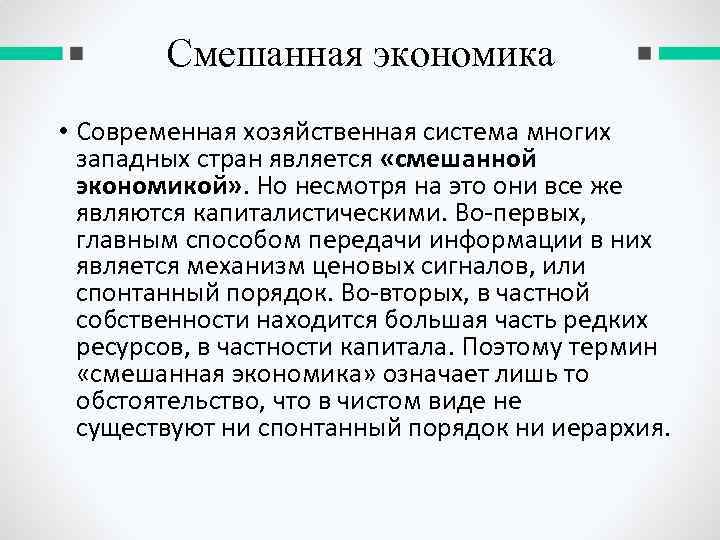 Смешанная экономика

• Современная хозяйственная система многих западных стран является «смешанной экономикой». Но несмотря на это они все же являются капиталистическими. Во-первых, главным способом передачи информации в них является механизм ценовых сигналов, или спонтанный порядок. Во-вторых, в частной собственности находится большая часть редких ресурсов, в частности капитала. Поэтому термин «смешанная экономика» означает лишь то обстоятельство, что в чистом виде не существуют ни спонтанный порядок ни иерархия.